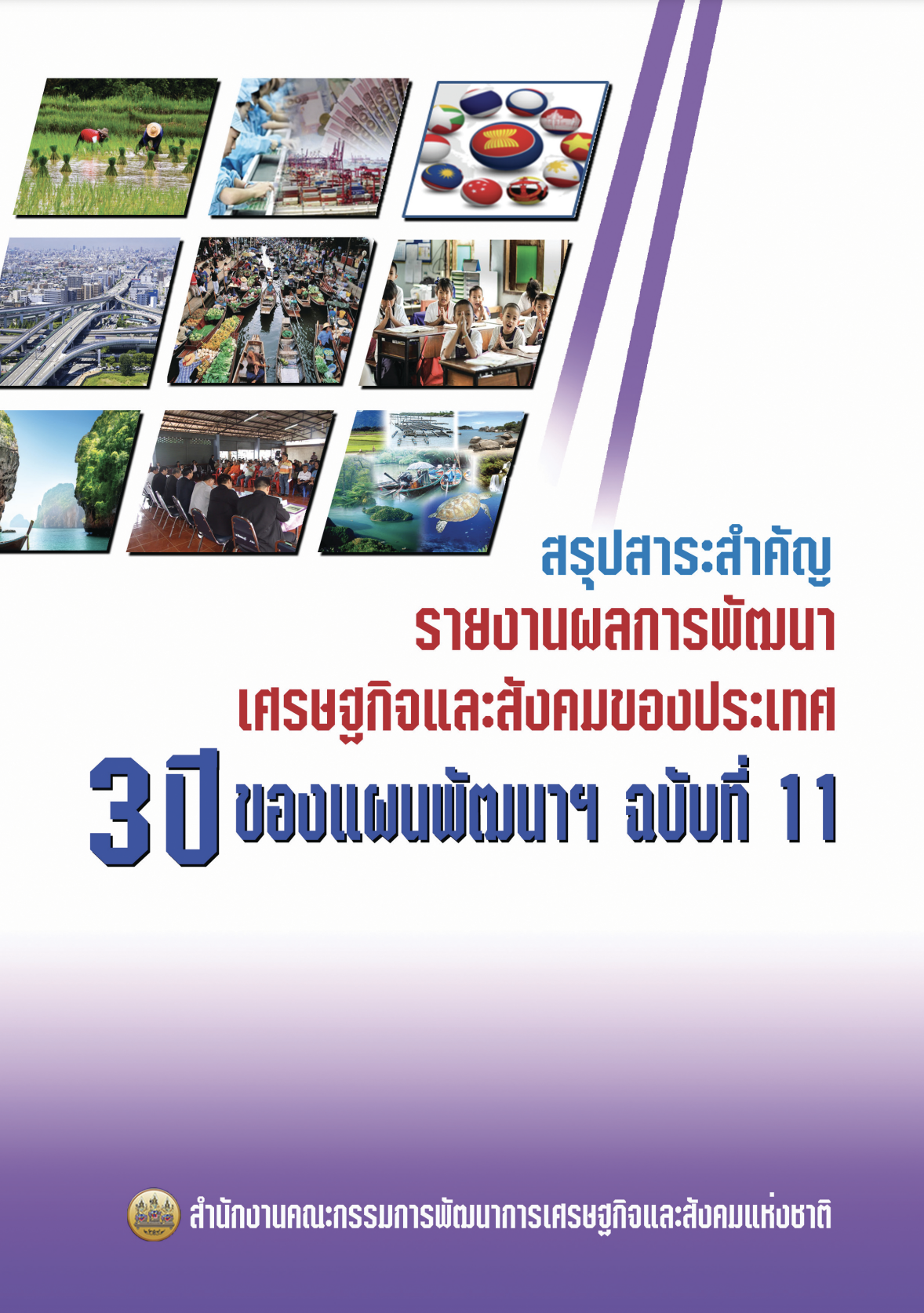 สรุปสาระสำคัญ
รายงานผลการพัฒนา
เศรษฐกิจและสังคมของประเทศ
3 ปี ของแผนพัฒนาฯ ฉบับที่ 11

สำนักงานคณะกรรมการพัฒนาการเศรษฐกิจและสังคมแห่งชาติ